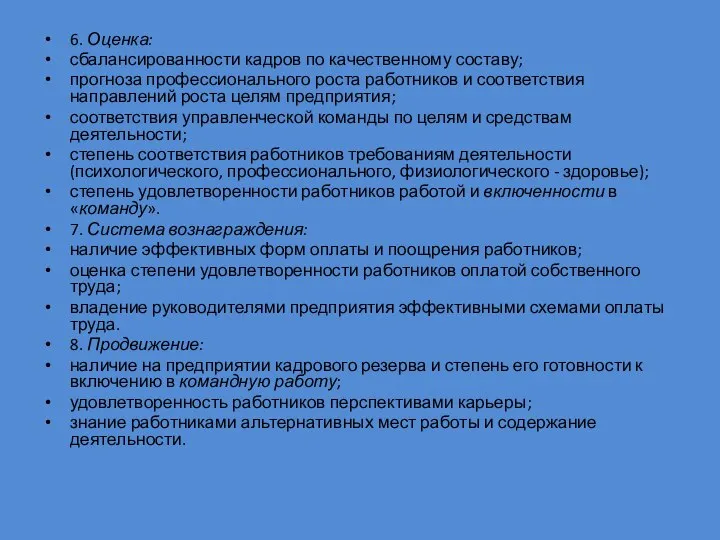 • 6. Оценка:
• сбалансированности кадров по качественному составу;
• прогноза профессионального роста работников и соответствия направлений роста целям предприятия;
• соответствия управленческой команды по целям и средствам деятельности;
• степень соответствия работников требованиям деятельности (психологического, профессионального, физиологического - здоровье);
• степень удовлетворенности работников работой и включенности в «команду».
• 7. Система вознаграждения:
• наличие эффективных форм оплаты и поощрения работников;
• оценка степени удовлетворенности работников оплатой собственного труда;
• владение руководителями предприятия эффективными схемами оплаты труда.
• 8. Продвижение:
• наличие на предприятии кадрового резерва и степень его готовности к включению в командную работу;
• удовлетворенность работников перспективами карьеры;
• знание работниками альтернативных мест работы и содержание деятельности.